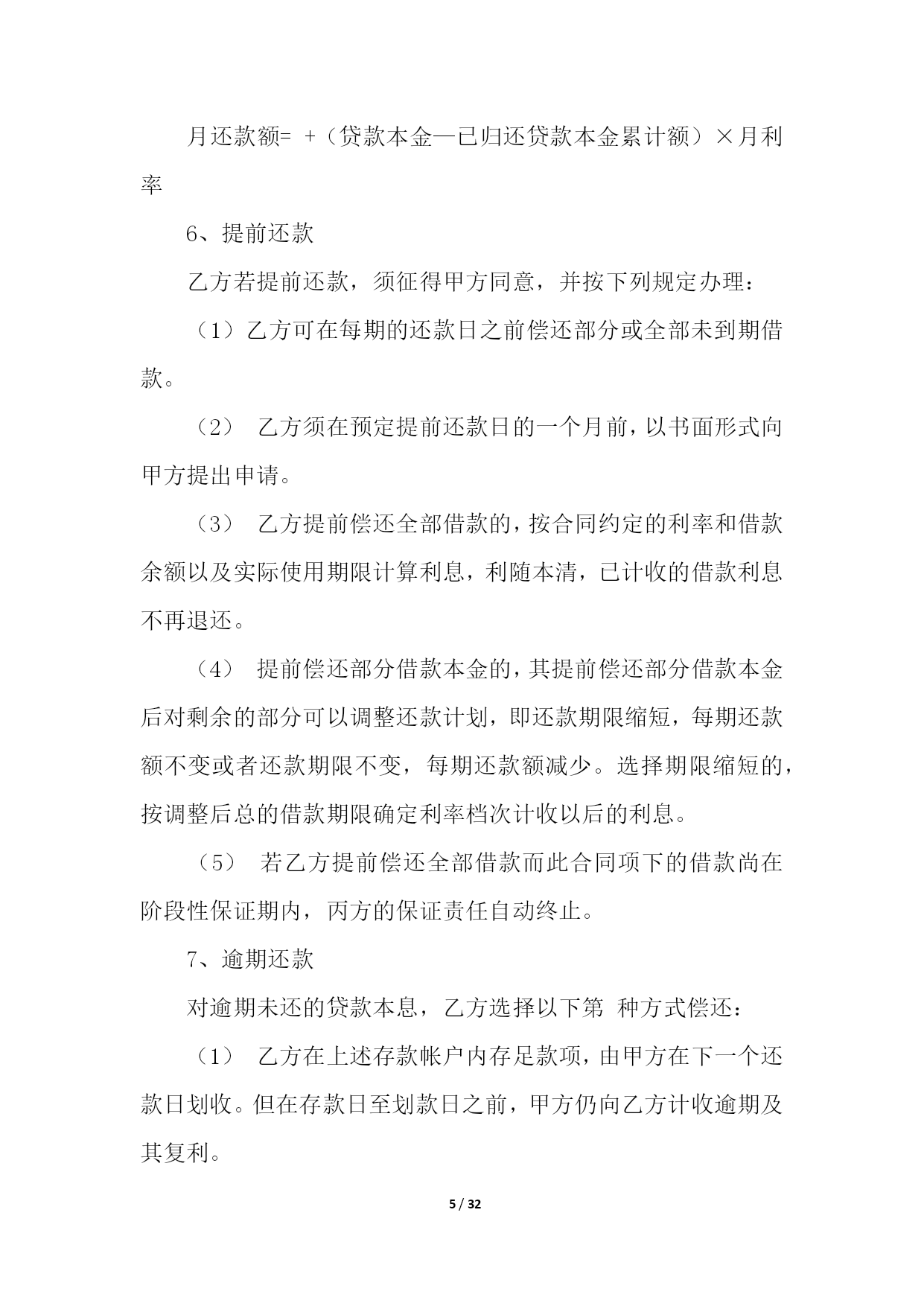 月还款额= +（贷款本金—已归还贷款本金累计额）×月利率

6、提前还款

乙方若提前还款，须征得甲方同意，并按下列规定办理：

（1）乙方可在每期的还款日之前偿还部分或全部未到期借款。

（2） 乙方须在预定提前还款日的一个月前，以书面形式向甲方提出申请。

（3） 乙方提前偿还全部借款的，按合同约定的利率和借款余额以及实际使用期限计算利息，利随本清，已计收的借款利息不再退还。

（4） 提前偿还部分借款本金的，其提前偿还部分借款本金后对剩余的部分可以调整还款计划，即还款期限缩短，每期还款额不变或者还款期限不变，每期还款额减少。选择期限缩短的，按调整后总的借款期限确定利率档次计收以后的利息。

（5） 若乙方提前偿还全部借款而此合同项下的借款尚在阶段性保证期内，丙方的保证责任自动终止。

7、逾期还款

对逾期未还的贷款本息，乙方选择以下第 种方式偿还：

（1） 乙方在上述存款帐户内存足款项，由甲方在下一个还款日划收。但在存款日至划款日之前，甲方仍向乙方计收逾期及其复利。

5 / 32